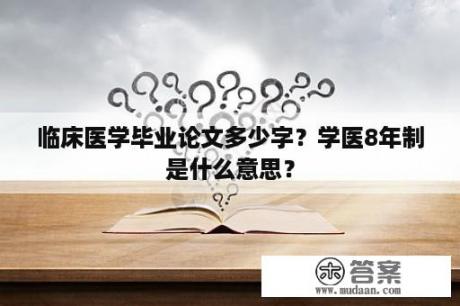 临床医学毕业论文多少字？学医8年制是什么意思？

木 答案
www.mudaan.com